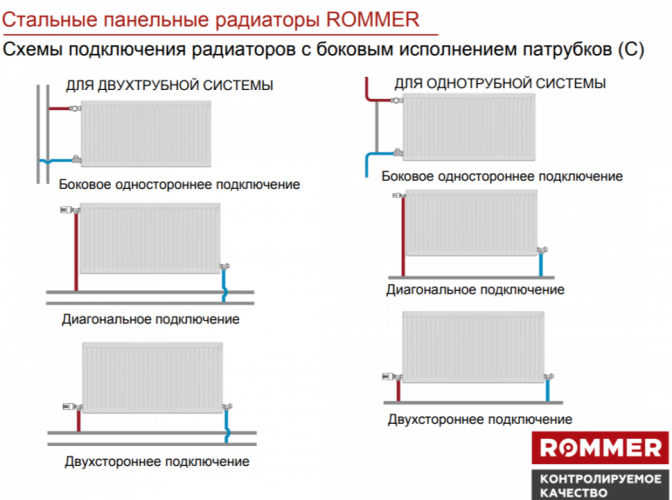 Стальные панельные радиаторы ROMMER

Схемы подключения радиаторов с боковым исполнением патрубков (С)

ДЛЯ ДВУХТРУБНОЙ СИСТЕМЫ

Боковое одностороннее подключение

Диагональное подключение

Двухстороннее подключение

ДЛЯ ОДНОТРУБНОЙ СИСТЕМЫ

Боковое одностороннее подключение

Диагональное подключение

Двухстороннее подключение

ROMMER

КОНТРОЛИРУЕМОЕ КАЧЕСТВО